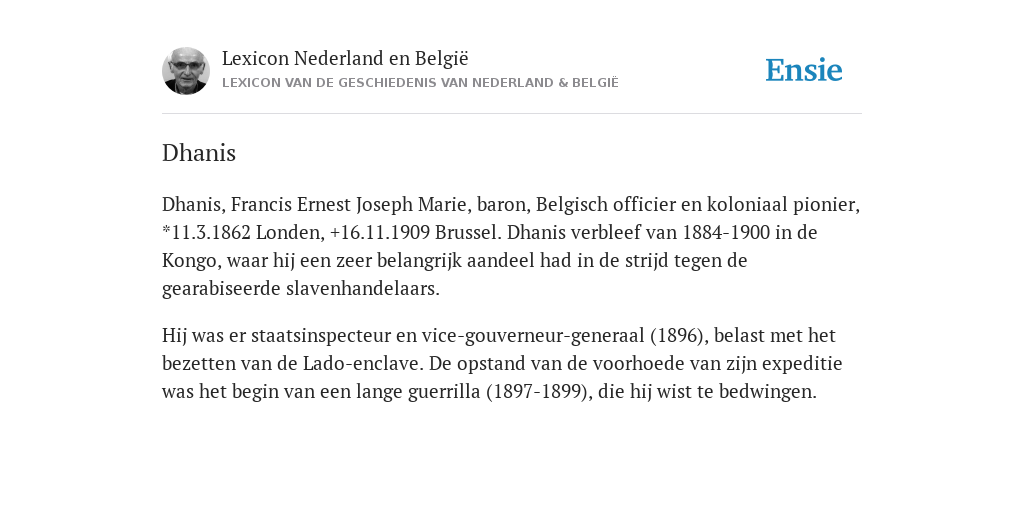 Lexicon Nederland en België
LEXICON VAN DE GESCHIEDENIS VAN NEDERLAND & BELGIË

Ensie

Dhanis

Dhanis, Francis Ernest Joseph Marie, baron, Belgisch officier en koloniaal pionier, *11.3.1862 Londen, +16.11.1909 Brussel. Dhanis verbleef van 1884-1900 in de Kongo, waar hij een zeer belangrijk aandeel had in de strijd tegen de gearabiseerde slavenhandelaars.

Hij was er staatsinspecteur en vice-gouverneur-generaal (1896), belast met het bezetten van de Lado-enclave. De opstand van de voorhoede van zijn expeditie was het begin van een lange guerrilla (1897-1899), die hij wist te bedwingen.